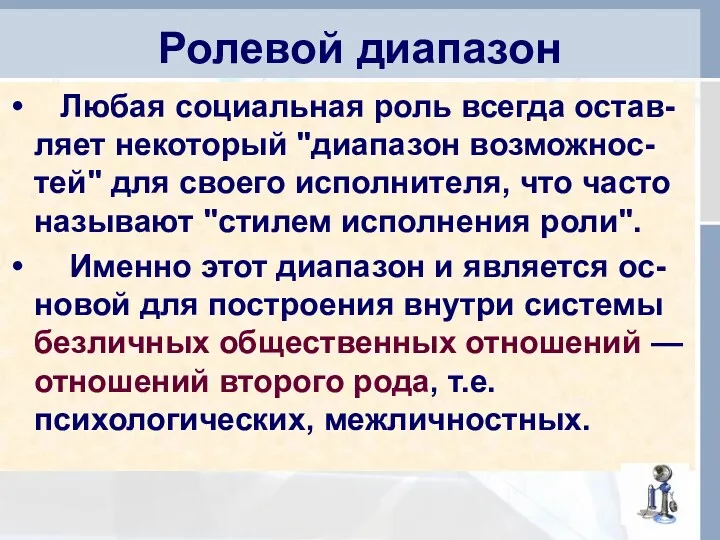 Ролевой диапазон

• Любая социальная роль всегда оставляет некоторый "диапазон возможностей" для своего исполнителя, что часто называют "стилем исполнения роли".

• Именно этот диапазон и является основой для построения внутри системы безличных общественных отношений — отношений второго рода, т.е. психологических, межличностных.